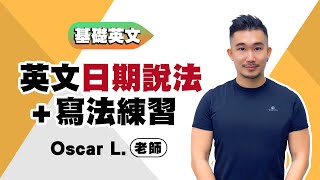 基礎英文

英文日期說法
+寫法練習

Oscar L. 老師